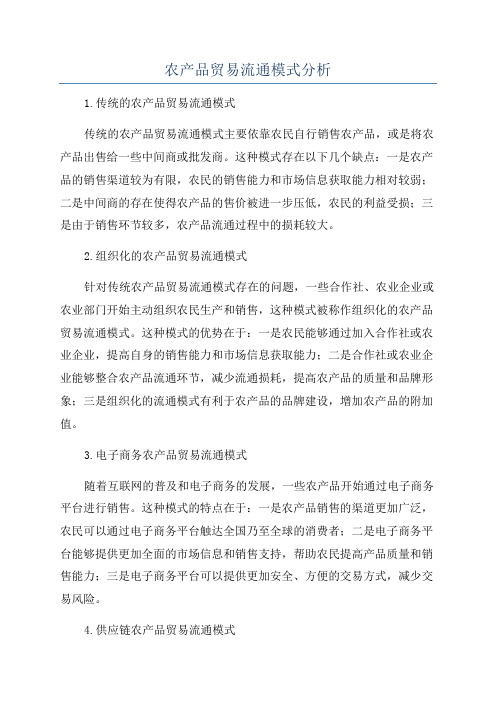 农产品贸易流通模式分析

1.传统的农产品贸易流通模式

传统的农产品贸易流通模式主要依靠农民自行销售农产品，或是将农产品出售给一些中间商或批发商。这种模式存在以下几个缺点：一是农产品的销售渠道较为有限，农民的销售能力和市场信息获取能力相对较弱；二是中间商的存在使得农产品的售价被进一步压低，农民的利益受损；三是由于销售环节较多，农产品流通过程中的损耗较大。

2.组织化的农产品贸易流通模式

针对传统农产品贸易流通模式存在的问题，一些合作社、农业企业或农业部门开始主动组织农民生产和销售，这种模式被称作组织化的农产品贸易流通模式。这种模式的优势在于：一是农民能够通过加入合作社或农业企业，提高自身的销售能力和市场信息获取能力；二是合作社或农业企业能够整合农产品流通环节，减少流通损耗，提高农产品的质量和品牌形象；三是组织化的流通模式有利于农产品的品牌建设，增加农产品的附加值。

3.电子商务农产品贸易流通模式

随着互联网的普及和电子商务的发展，一些农产品开始通过电子商务平台进行销售。这种模式的特点在于：一是农产品销售的渠道更加广泛，农民可以通过电子商务平台触达全国乃至全球的消费者；二是电子商务平台能够提供更加全面的市场信息和销售支持，帮助农民提高产品质量和销售能力；三是电子商务平台可以提供更加安全、方便的交易方式，减少交易风险。

4.供应链农产品贸易流通模式